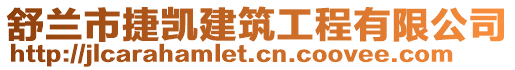 舒兰市捷凯建筑工程有限公司
http://jlcarahamlet.cn.coovee.com